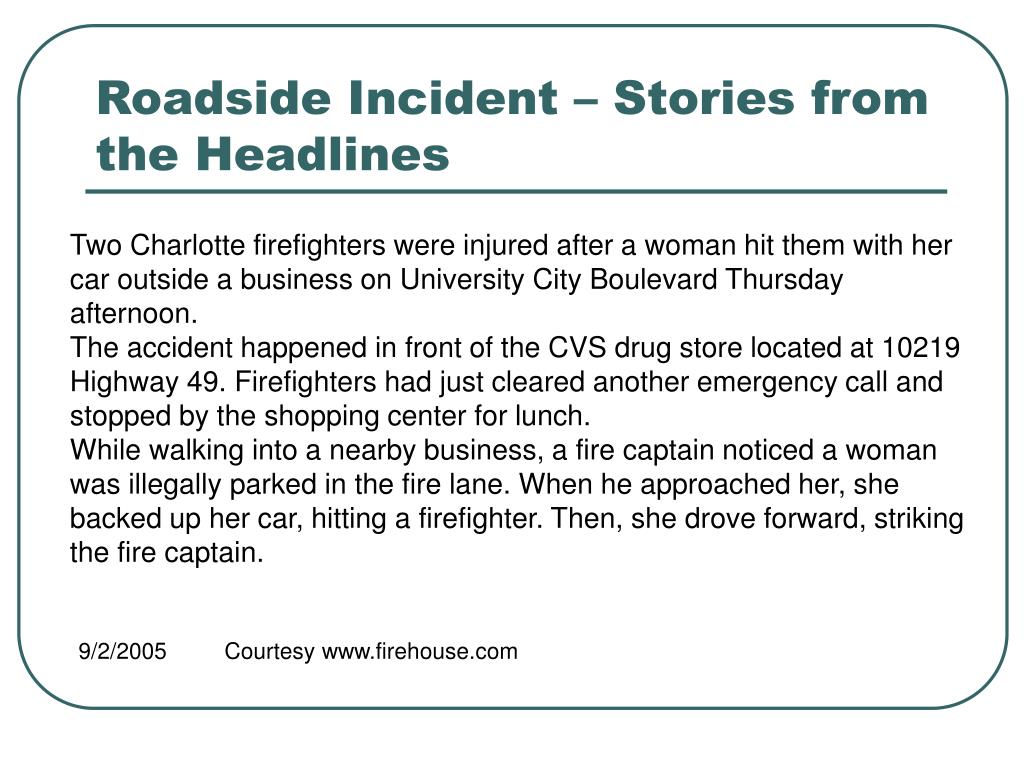 Roadside Incident – Stories from the Headlines

Two Charlotte firefighters were injured after a woman hit them with her car outside a business on University City Boulevard Thursday afternoon.
The accident happened in front of the CVS drug store located at 10219 Highway 49. Firefighters had just cleared another emergency call and stopped by the shopping center for lunch.
While walking into a nearby business, a fire captain noticed a woman was illegally parked in the fire lane. When he approached her, she backed up her car, hitting a firefighter. Then, she drove forward, striking the fire captain.

9/2/2005

Courtesy www.firehouse.com